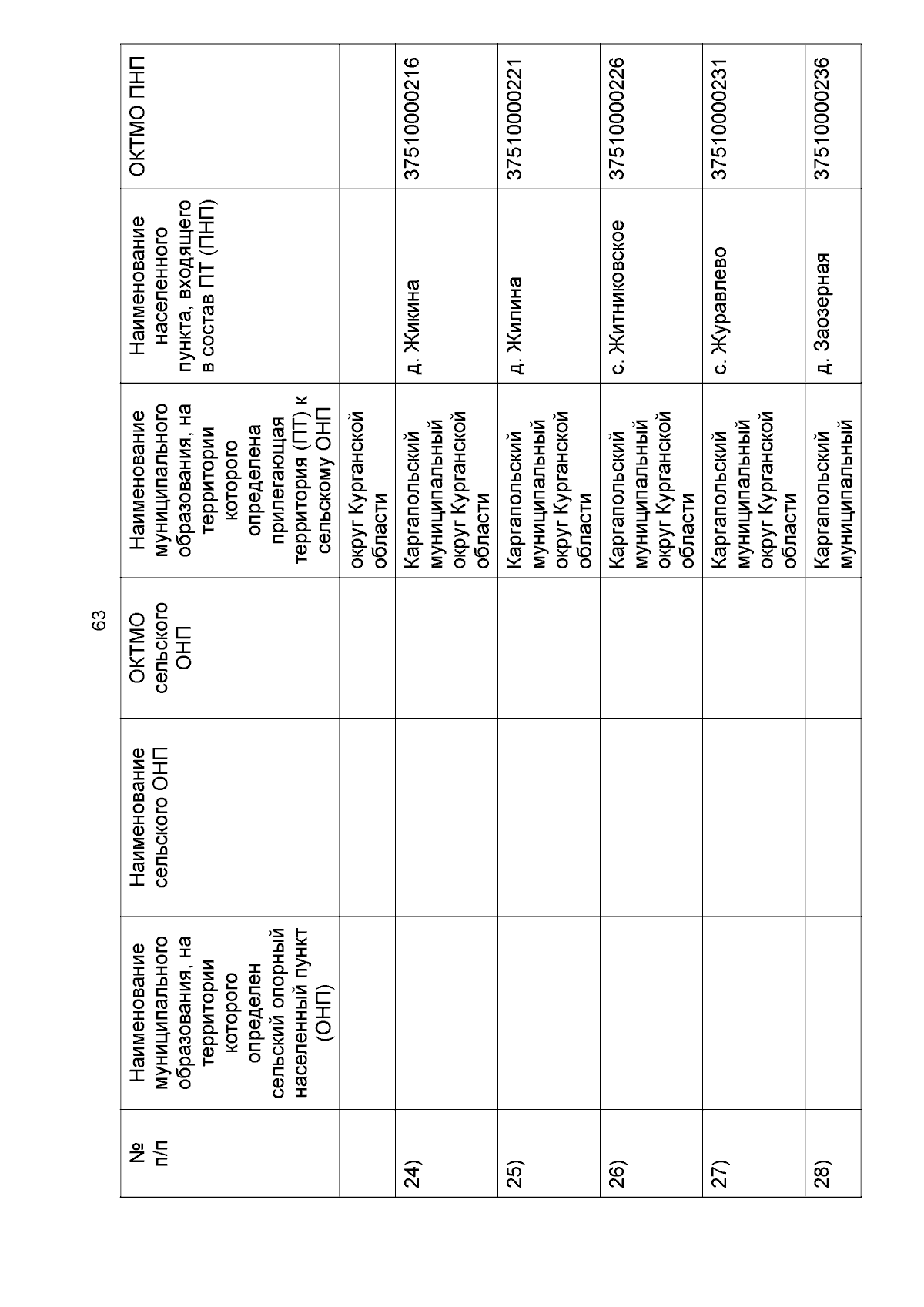 63

| № п/п | Наименование муниципального образования, на территории которого определен сельский опорный населенный пункт (ОНП) | Наименование сельского ОНП | ОКТМО сельского ОНП | Наименование муниципального образования, на территории которого определена прилегающая территория (ПТ) к сельскому ОНП | Наименование населенного пункта, входящего в состав ПТ (ПНП) | ОКТМО ПНП |
|---|---|---|---|---|---|---|
| | | | | округ Курганской области | | |
| 24) | | | | Каргапольский муниципальный округ Курганской области | д. Жикина | 37510000216 |
| 25) | | | | Каргапольский муниципальный округ Курганской области | д. Жилина | 37510000221 |
| 26) | | | | Каргапольский муниципальный округ Курганской области | с. Житниковское | 37510000226 |
| 27) | | | | Каргапольский муниципальный округ Курганской области | с. Журавлево | 37510000231 |
| 28) | | | | Каргапольский муниципальный | д. Заозерная | 37510000236 |